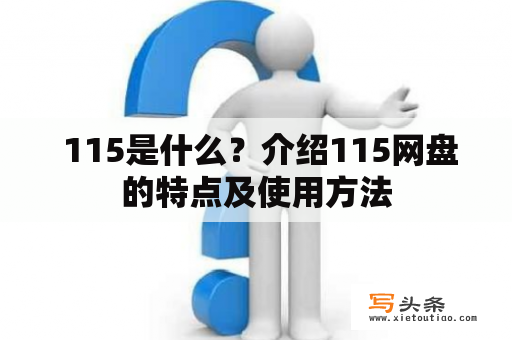 115是什么？介绍115网盘的特点及使用方法

写头条
www.xietoutiao.com